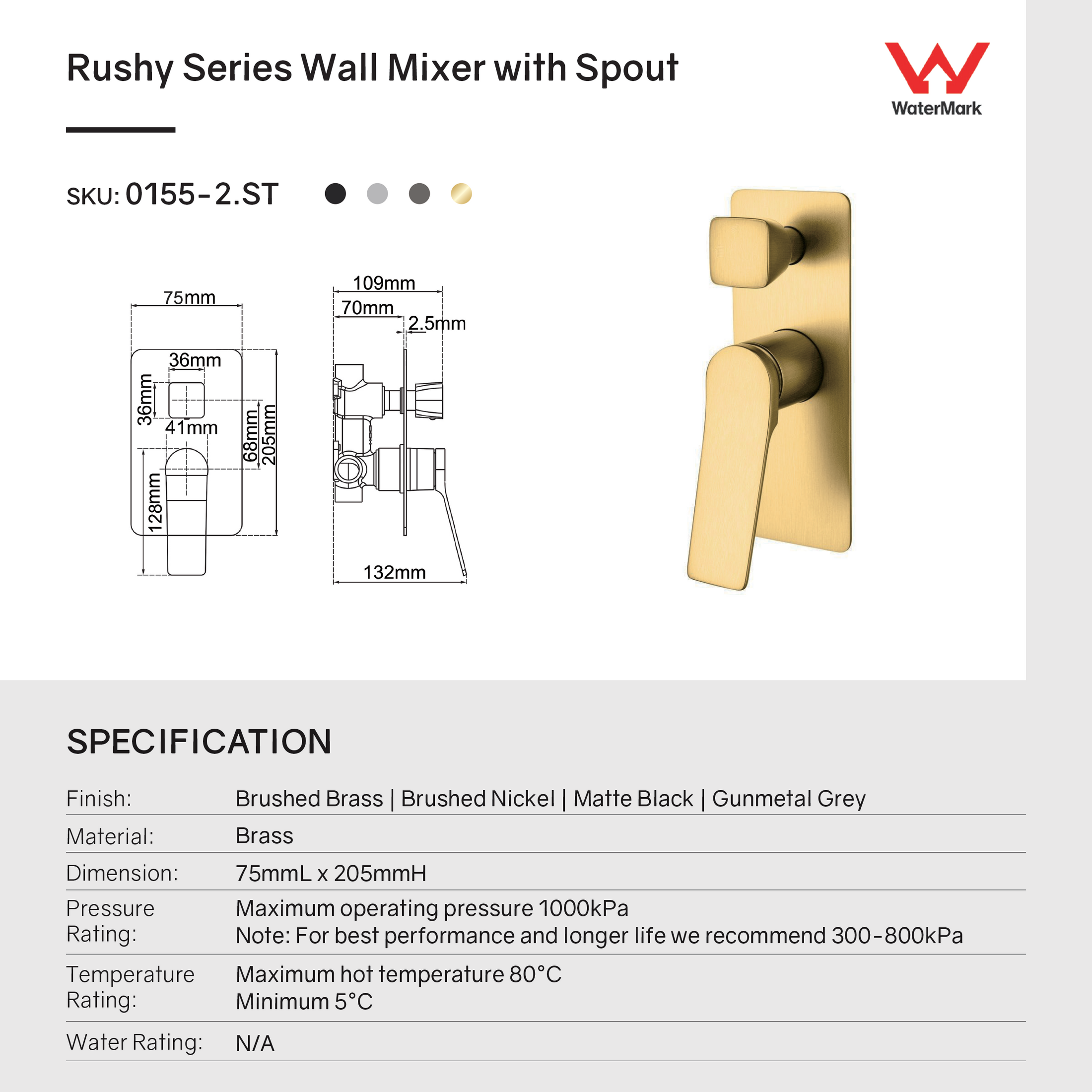 Rushy Series Wall Mixer with Spout

WaterMark

SKU: 0155-2.ST

75mm
36mm
36mm
41mm
68mm
205mm
128mm

109mm
70mm
2.5mm
132mm

SPECIFICATION

| | |
|---|---|
| Finish: | Brushed Brass \| Brushed Nickel \| Matte Black \| Gunmetal Grey |
| Material: | Brass |
| Dimension: | 75mmL x 205mmH |
| Pressure Rating: | Maximum operating pressure 1000kPa Note: For best performance and longer life we recommend 300-800kPa |
| Temperature Rating: | Maximum hot temperature 80°C Minimum 5°C |
| Water Rating: | N/A |